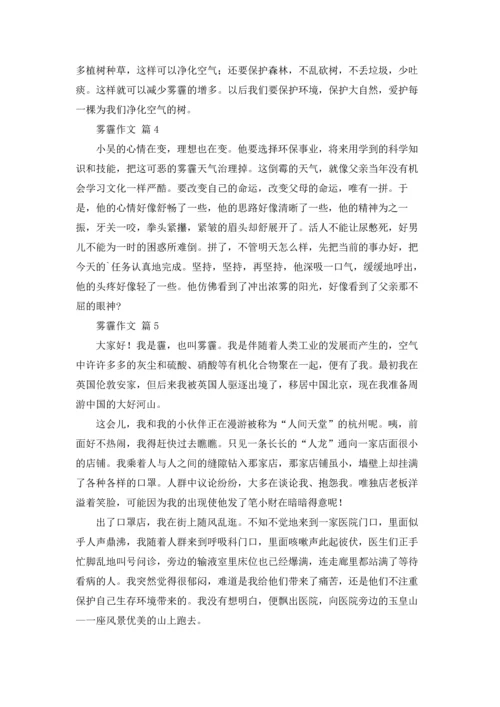 多植树种草，这样可以净化空气；还要保护森林，不乱砍树，不丢垃圾，少吐痰。这样就可以减少雾霾的增多。以后我们要保护环境，保护大自然，爱护每一棵为我们净化空气的树。

雾霾作文 篇4

小吴的心情在变，理想也在变。他要选择环保事业，将来用学到的科学知识和技能，把这可恶的雾霾天气治理掉。这倒霉的天气，就像父亲当年没有机会学习文化一样严酷。要改变自己的命运，改变父母的命运，唯有一拼。于是，他的心情好像舒畅了一些，他的思路好像清晰了一些，他的精神为之一振，牙关一咬，拳头紧攥，紧皱的眉头却舒展开了。活人不能让尿憋死，好男儿不能为一时的困惑所难倒。拼了，不管明天怎么样，先把当前的事办好，把今天的`任务认真地完成。坚持，坚持，再坚持，他深吸一口气，缓缓地呼出，他的头疼好像轻了一些。他仿佛看到了冲出浓雾的阳光，好像看到了父亲那不屈的眼神?

雾霾作文 篇5

大家好！我是霾，也叫雾霾。我是伴随着人类工业的发展而产生的，空气中许许多多的灰尘和硫酸、硝酸等有机化合物聚在一起，便有了我。最初我在英国伦敦安家，但后来我被英国人驱逐出境了，移居中国北京，现在我准备周游中国的大好河山。

这会儿，我和我的小伙伴正在漫游被称为“人间天堂”的杭州呢。咦，前面好不热闹，我得赶快过去瞧瞧。只见一条长长的“人龙”通向一家店面很小的店铺。我乘着人与人之间的缝隙钻入那家店，那家店铺虽小，墙壁上却挂满了各种各样的口罩。人群中议论纷纷，大多在谈论我、抱怨我。唯独店老板洋溢着笑脸，可能因为我的出现使他发了笔小财在暗暗得意呢！

出了口罩店，我在街上随风乱逛。不知不觉地来到一家医院门口，里面似乎人声鼎沸，我随着人群来到呼吸科门口，里面咳嗽声此起彼伏，医生们正手忙脚乱地叫号问诊，旁边的输液室里床位也已经爆满，连走廊里都站满了等待看病的人。我突然觉得很郁闷，难道是我给他们带来了痛苦，还是他们不注重保护自己生存环境带来的。我没有想明白，便飘出医院，向医院旁边的玉皇山——一座风景优美的山上跑去。